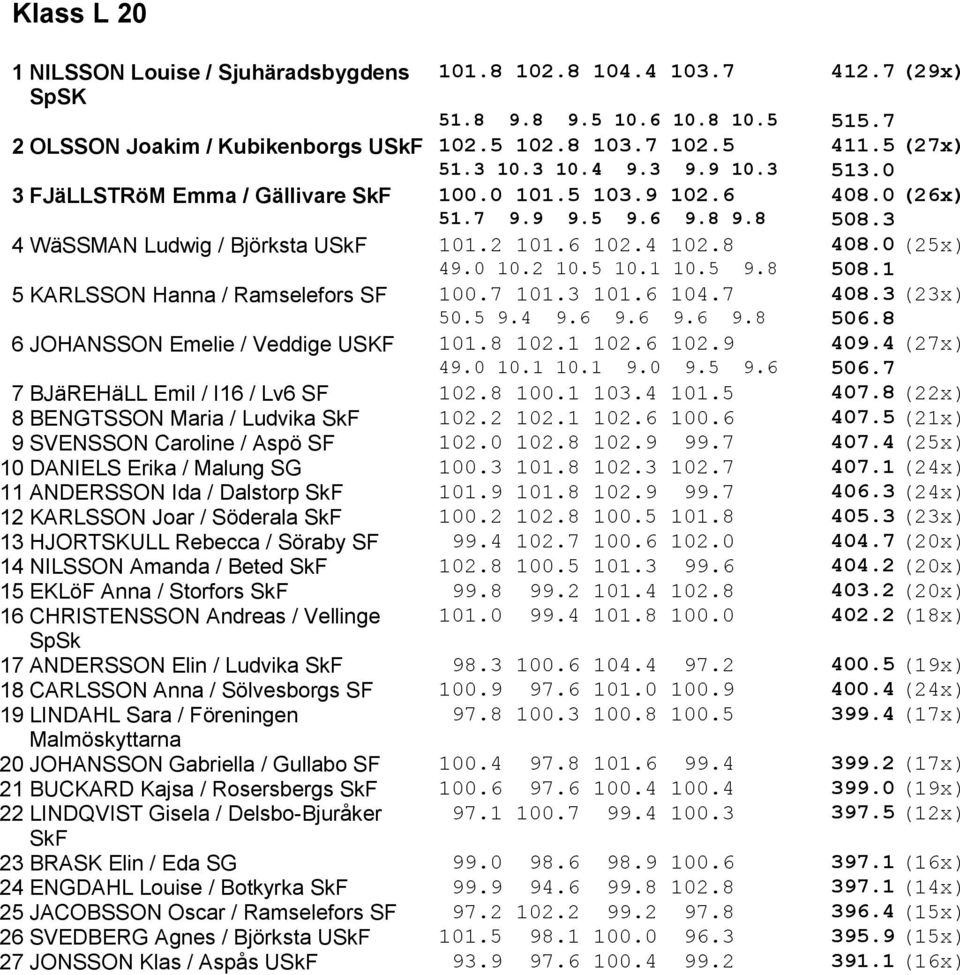 Klass L 20

| | | |
|---|---|---|
| 1 NILSSON Louise / Sjuhäradsbygdens SpSK | 101.8 102.8 104.4 103.7 | 412.7 (29x) |
| | 51.8 9.8 9.5 10.6 10.8 10.5 | 515.7 |
| 2 OLSSON Joakim / Kubikenborgs USkF | 102.5 102.8 103.7 102.5 | 411.5 (27x) |
| | 51.3 10.3 10.4 9.3 9.9 10.3 | 513.0 |
| 3 FJäLLSTRöM Emma / Gällivare SkF | 100.0 101.5 103.9 102.6 | 408.0 (26x) |
| | 51.7 9.9 9.5 9.6 9.8 9.8 | 508.3 |
| 4 WäSSMAN Ludwig / Björksta USkF | 101.2 101.6 102.4 102.8 | 408.0 (25x) |
| | 49.0 10.2 10.5 10.1 10.5 9.8 | 508.1 |
| 5 KARLSSON Hanna / Ramselefors SF | 100.7 101.3 101.6 104.7 | 408.3 (23x) |
| | 50.5 9.4 9.6 9.6 9.6 9.8 | 506.8 |
| 6 JOHANSSON Emelie / Veddige USKF | 101.8 102.1 102.6 102.9 | 409.4 (27x) |
| | 49.0 10.1 10.1 9.0 9.5 9.6 | 506.7 |
| 7 BJäREHäLL Emil / I16 / Lv6 SF | 102.8 100.1 103.4 101.5 | 407.8 (22x) |
| 8 BENGTSSON Maria / Ludvika SkF | 102.2 102.1 102.6 100.6 | 407.5 (21x) |
| 9 SVENSSON Caroline / Aspö SF | 102.0 102.8 102.9 99.7 | 407.4 (25x) |
| 10 DANIELS Erika / Malung SG | 100.3 101.8 102.3 102.7 | 407.1 (24x) |
| 11 ANDERSSON Ida / Dalstorp SkF | 101.9 101.8 102.9 99.7 | 406.3 (24x) |
| 12 KARLSSON Joar / Söderala SkF | 100.2 102.8 100.5 101.8 | 405.3 (23x) |
| 13 HJORTSKULL Rebecca / Söraby SF | 99.4 102.7 100.6 102.0 | 404.7 (20x) |
| 14 NILSSON Amanda / Beted SkF | 102.8 100.5 101.3 99.6 | 404.2 (20x) |
| 15 EKLöF Anna / Storfors SkF | 99.8 99.2 101.4 102.8 | 403.2 (20x) |
| 16 CHRISTENSSON Andreas / Vellinge SpSk | 101.0 99.4 101.8 100.0 | 402.2 (18x) |
| 17 ANDERSSON Elin / Ludvika SkF | 98.3 100.6 104.4 97.2 | 400.5 (19x) |
| 18 CARLSSON Anna / Sölvesborgs SF | 100.9 97.6 101.0 100.9 | 400.4 (24x) |
| 19 LINDAHL Sara / Föreningen Malmöskyttarna | 97.8 100.3 100.8 100.5 | 399.4 (17x) |
| 20 JOHANSSON Gabriella / Gullabo SF | 100.4 97.8 101.6 99.4 | 399.2 (17x) |
| 21 BUCKARD Kajsa / Rosersbergs SkF | 100.6 97.6 100.4 100.4 | 399.0 (19x) |
| 22 LINDQVIST Gisela / Delsbo-Bjuråker SkF | 97.1 100.7 99.4 100.3 | 397.5 (12x) |
| 23 BRASK Elin / Eda SG | 99.0 98.6 98.9 100.6 | 397.1 (16x) |
| 24 ENGDAHL Louise / Botkyrka SkF | 99.9 94.6 99.8 102.8 | 397.1 (14x) |
| 25 JACOBSSON Oscar / Ramselefors SF | 97.2 102.2 99.2 97.8 | 396.4 (15x) |
| 26 SVEDBERG Agnes / Björksta USkF | 101.5 98.1 100.0 96.3 | 395.9 (15x) |
| 27 JONSSON Klas / Aspås USkF | 93.9 97.6 100.4 99.2 | 391.1 (16x) |